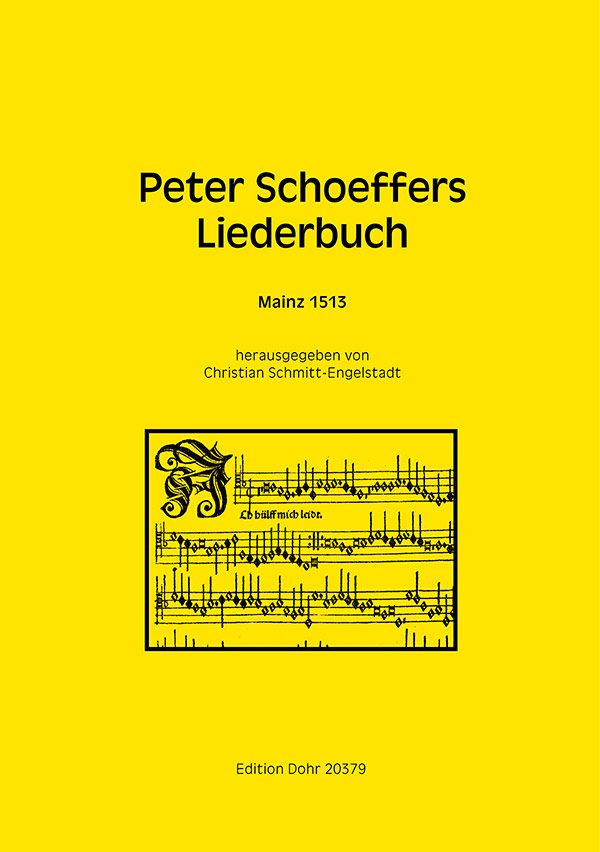 Peter Schoeffers
Liederbuch

Mainz 1513

herausgegeben von
Christian Schmitt-Engelstadt

Ch hülff mich leidt.

Edition Dohr 20379